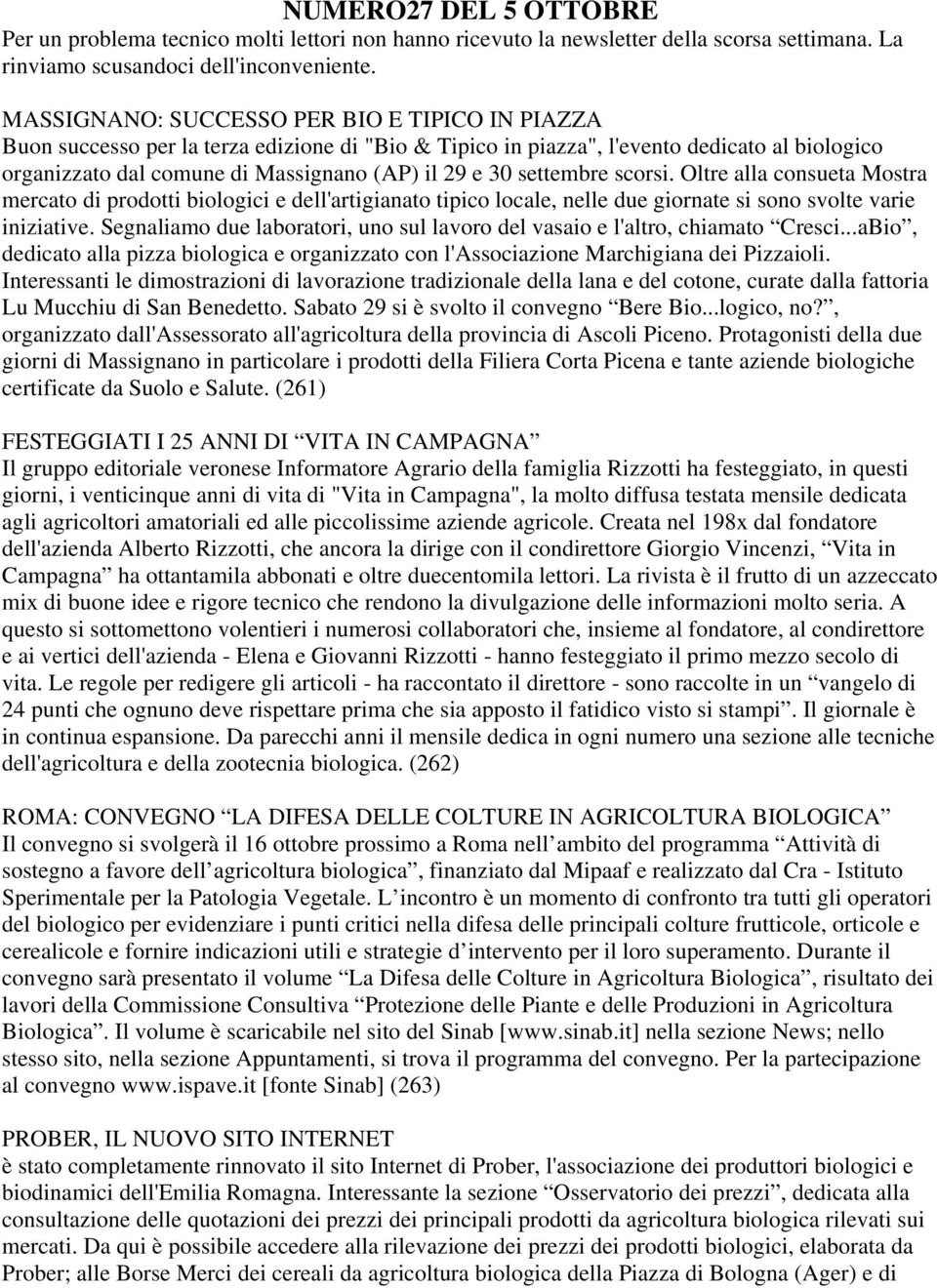 NUMERO27 DEL 5 OTTOBRE
Per un problema tecnico molti lettori non hanno ricevuto la newsletter della scorsa settimana. La rinviamo scusandoci dell'inconveniente.

MASSIGNANO: SUCCESSO PER BIO E TIPICO IN PIAZZA
Buon successo per la terza edizione di "Bio & Tipico in piazza", l'evento dedicato al biologico organizzato dal comune di Massignano (AP) il 29 e 30 settembre scorsi. Oltre alla consueta Mostra mercato di prodotti biologici e dell'artigianato tipico locale, nelle due giornate si sono svolte varie iniziative. Segnaliamo due laboratori, uno sul lavoro del vasaio e l'altro, chiamato “Cresci...aBio”, dedicato alla pizza biologica e organizzato con l'Associazione Marchigiana dei Pizzaioli. Interessanti le dimostrazioni di lavorazione tradizionale della lana e del cotone, curate dalla fattoria Lu Mucchiu di San Benedetto. Sabato 29 si è svolto il convegno “Bere Bio...logico, no?”, organizzato dall'Assessorato all'agricoltura della provincia di Ascoli Piceno. Protagonisti della due giorni di Massignano in particolare i prodotti della Filiera Corta Picena e tante aziende biologiche certificate da Suolo e Salute. (261)

FESTEGGIATI I 25 ANNI DI “VITA IN CAMPAGNA”
Il gruppo editoriale veronese Informatore Agrario della famiglia Rizzotti ha festeggiato, in questi giorni, i venticinque anni di vita di "Vita in Campagna", la molto diffusa testata mensile dedicata agli agricoltori amatoriali ed alle piccolissime aziende agricole. Creata nel 198x dal fondatore dell'azienda Alberto Rizzotti, che ancora la dirige con il condirettore Giorgio Vincenzi, “Vita in Campagna” ha ottantamila abbonati e oltre duecentomila lettori. La rivista è il frutto di un azzeccato mix di buone idee e rigore tecnico che rendono la divulgazione delle informazioni molto seria. A questo si sottomettono volentieri i numerosi collaboratori che, insieme al fondatore, al condirettore e ai vertici dell'azienda - Elena e Giovanni Rizzotti - hanno festeggiato il primo mezzo secolo di vita. Le regole per redigere gli articoli - ha raccontato il direttore - sono raccolte in un “vangelo di 24 punti che ognuno deve rispettare prima che sia apposto il fatidico visto si stampi”. Il giornale è in continua espansione. Da parecchi anni il mensile dedica in ogni numero una sezione alle tecniche dell'agricoltura e della zootecnia biologica. (262)

ROMA: CONVEGNO “LA DIFESA DELLE COLTURE IN AGRICOLTURA BIOLOGICA”
Il convegno si svolgerà il 16 ottobre prossimo a Roma nell’ambito del programma “Attività di sostegno a favore dell’agricoltura biologica”, finanziato dal Mipaaf e realizzato dal Cra - Istituto Sperimentale per la Patologia Vegetale. L’incontro è un momento di confronto tra tutti gli operatori del biologico per evidenziare i punti critici nella difesa delle principali colture frutticole, orticole e cerealicole e fornire indicazioni utili e strategie d’intervento per il loro superamento. Durante il convegno sarà presentato il volume “La Difesa delle Colture in Agricoltura Biologica”, risultato dei lavori della Commissione Consultiva “Protezione delle Piante e delle Produzioni in Agricoltura Biologica”. Il volume è scaricabile nel sito del Sinab [www.sinab.it] nella sezione News; nello stesso sito, nella sezione Appuntamenti, si trova il programma del convegno. Per la partecipazione al convegno www.ispave.it [fonte Sinab] (263)

PROBER, IL NUOVO SITO INTERNET
è stato completamente rinnovato il sito Internet di Prober, l'associazione dei produttori biologici e biodinamici dell'Emilia Romagna. Interessante la sezione “Osservatorio dei prezzi”, dedicata alla consultazione delle quotazioni dei prezzi dei principali prodotti da agricoltura biologica rilevati sui mercati. Da qui è possibile accedere alla rilevazione dei prezzi dei prodotti biologici, elaborata da Prober; alle Borse Merci dei cereali da agricoltura biologica della Piazza di Bologna (Ager) e di